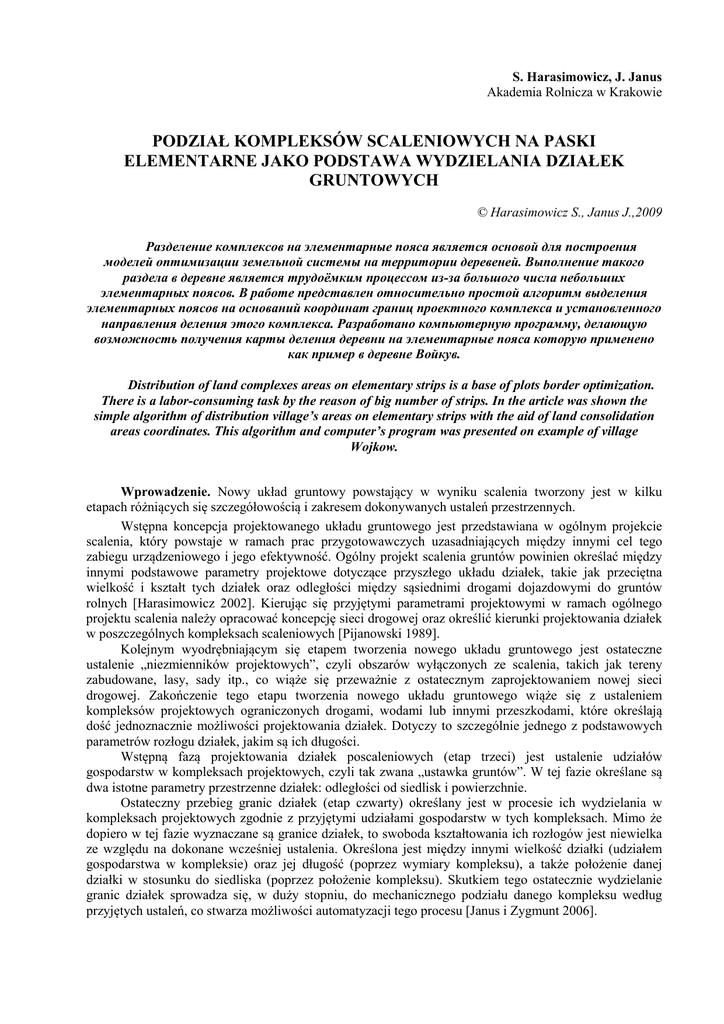 S. Harasimowicz, J. Janus
Akademia Rolnicza w Krakowie

PODZIAŁ KOMPLEKSÓW SCALENIOWYCH NA PASKI ELEMENTARNE JAKO PODSTAWA WYDZIELANIA DZIAŁEK GRUNTOWYCH

© Harasimowicz S., Janus J.,2009

Разделение комплексов на элементарные пояса является основой для построения моделей оптимизации земельной системы на территории деревеней. Выполнение такого раздела в деревне является трудоёмким процессом из-за большого числа небольших элементарных поясов. В работе представлен относительно простой алгоритм выделения элементарных поясов на оснований координат границ проектного комплекса и установленного направления деления этого комплекса. Разработано компьютерную программу, делающую возможность получения карты деления деревни на элементарные пояса которую применено как пример в деревне Войкув.

Distribution of land complexes areas on elementary strips is a base of plots border optimization. There is a labor-consuming task by the reason of big number of strips. In the article was shown the simple algorithm of distribution village's areas on elementary strips with the aid of land consolidation areas coordinates. This algorithm and computer's program was presented on example of village Wojkow.

Wprowadzenie. Nowy układ gruntowy powstający w wyniku scalenia tworzony jest w kilku etapach różniących się szczegółowością i zakresem dokonywanych ustaleń przestrzennych.

Wstępna koncepcja projektowanego układu gruntowego jest przedstawiana w ogólnym projekcie scalenia, który powstaje w ramach prac przygotowawczych uzasadniających między innymi cel tego zabiegu urządzeniowego i jego efektywność. Ogólny projekt scalenia gruntów powinien określać między innymi podstawowe parametry projektowe dotyczące przyszłego układu działek, takie jak przeciętna wielkość i kształt tych działek oraz odległości między sąsiednimi drogami dojazdowymi do gruntów rolnych [Harasimowicz 2002]. Kierując się przyjętymi parametrami projektowymi w ramach ogólnego projektu scalenia należy opracować koncepcję sieci drogowej oraz określić kierunki projektowania działek w poszczególnych kompleksach scaleniowych [Pijanowski 1989].

Kolejnym wyodrębniającym się etapem tworzenia nowego układu gruntowego jest ostateczne ustalenie „niezmienników projektowych", czyli obszarów wyłączonych ze scalenia, takich jak tereny zabudowane, lasy, sady itp., co wiąże się przeważnie z ostatecznym zaprojektowaniem nowej sieci drogowej. Zakończenie tego etapu tworzenia nowego układu gruntowego wiąże się z ustaleniem kompleksów projektowych ograniczonych drogami, wodami lub innymi przeszkodami, które określają dość jednoznacznie możliwości projektowania działek. Dotyczy to szczególnie jednego z podstawowych parametrów rozłogu działek, jakim są ich długości.

Wstępną fazą projektowania działek poscaleniowych (etap trzeci) jest ustalenie udziałów gospodarstw w kompleksach projektowych, czyli tak zwana „ustawka gruntów". W tej fazie określane są dwa istotne parametry przestrzenne działek: odległości od siedlisk i powierzchnie.

Ostateczny przebieg granic działek (etap czwarty) określany jest w procesie ich wydzielania w kompleksach projektowych zgodnie z przyjętymi udziałami gospodarstw w tych kompleksach. Mimo że dopiero w tej fazie wyznaczane są granice działek, to swoboda kształtowania ich rozłogów jest niewielka ze względu na dokonane wcześniej ustalenia. Określona jest między innymi wielkość działki (udziałem gospodarstwa w kompleksie) oraz jej długość (poprzez wymiary kompleksu), a także położenie danej działki w stosunku do siedliska (poprzez położenie kompleksu). Skutkiem tego ostatecznie wydzielanie granic działek sprowadza się, w duży stopniu, do mechanicznego podziału danego kompleksu według przyjętych ustaleń, co stwarza możliwości automatyzacji tego procesu [Janus i Zygmunt 2006].